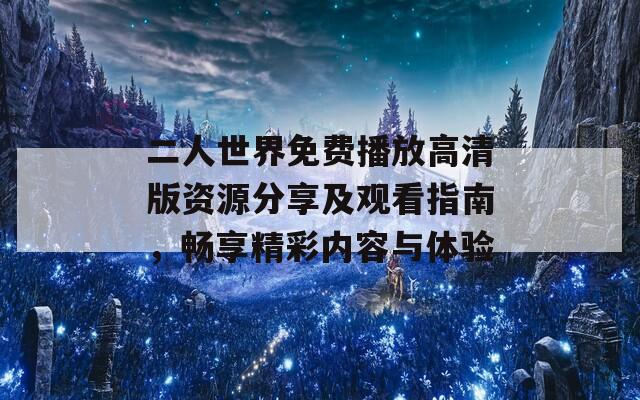 二人世界免费播放高清版资源分享及观看指南，畅享精彩内容与体验